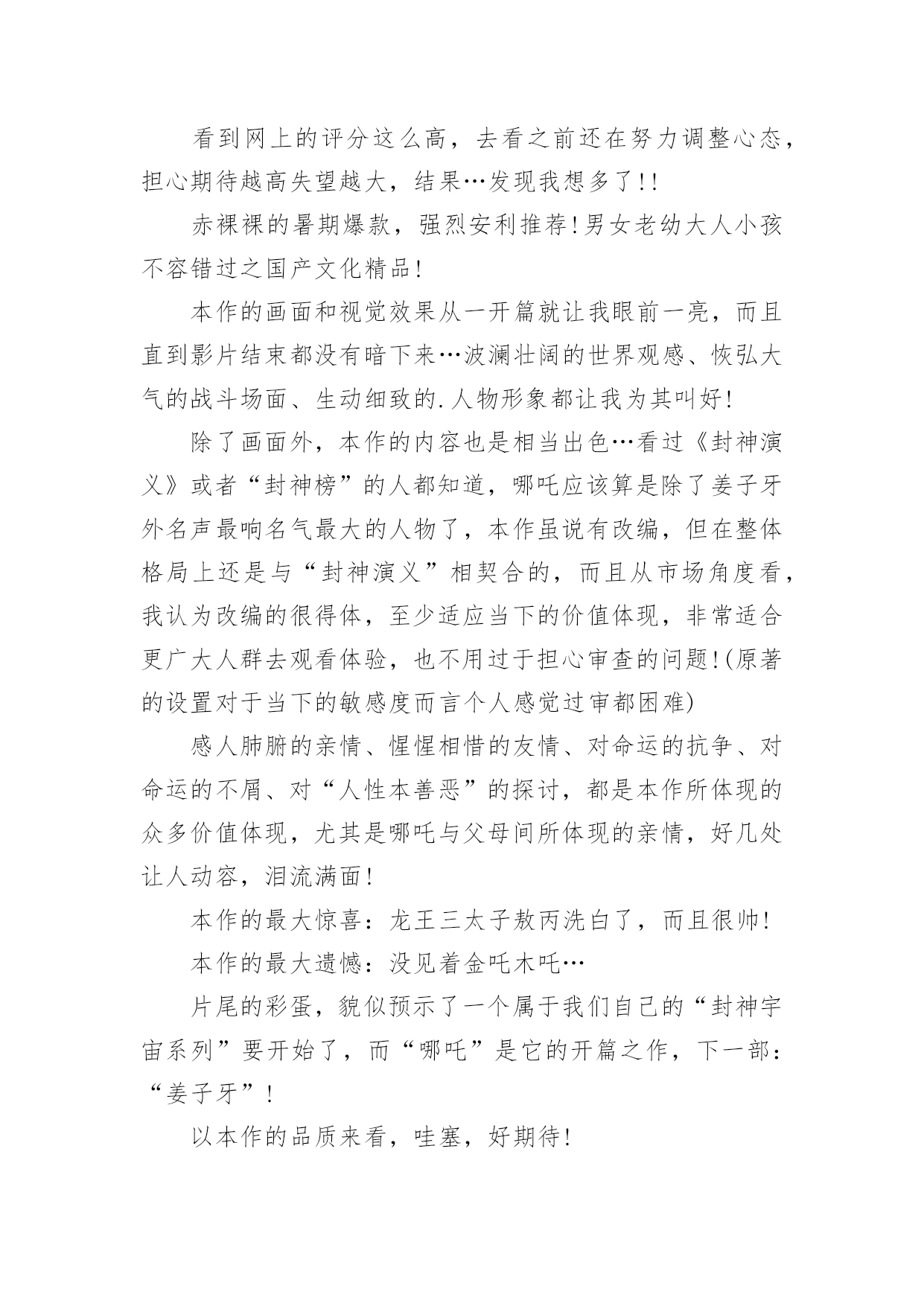 看到网上的评分这么高，去看之前还在努力调整心态，担心期待越高失望越大，结果…发现我想多了!!

赤裸裸的暑期爆款，强烈安利推荐!男女老幼大人小孩不容错过之国产文化精品!

本作的画面和视觉效果从一开篇就让我眼前一亮，而且直到影片结束都没有暗下来…波澜壮阔的世界观感、恢弘大气的战斗场面、生动细致的.人物形象都让我为其叫好!

除了画面外，本作的内容也是相当出色…看过《封神演义》或者“封神榜”的人都知道，哪吒应该算是除了姜子牙外名声最响名气最大的人物了，本作虽说有改编，但在整体格局上还是与“封神演义”相契合的，而且从市场角度看，我认为改编的很得体，至少适应当下的价值体现，非常适合更广大人群去观看体验，也不用过于担心审查的问题!(原著的设置对于当下的敏感度而言个人感觉过审都困难)

感人肺腑的亲情、惺惺相惜的友情、对命运的抗争、对命运的不屑、对“人性本善恶”的探讨，都是本作所体现的众多价值体现，尤其是哪吒与父母间所体现的亲情，好几处让人动容，泪流满面!

本作的最大惊喜：龙王三太子敖丙洗白了，而且很帅!

本作的最大遗憾：没见着金吒木吒…

片尾的彩蛋，貌似预示了一个属于我们自己的“封神宇宙系列”要开始了，而“哪吒”是它的开篇之作，下一部：“姜子牙”!

以本作的品质来看，哇塞，好期待!